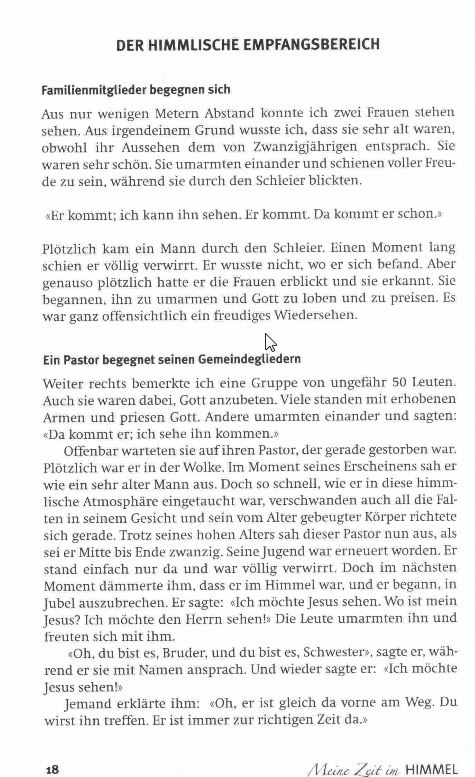 DER HIMMLISCHE EMPFANGSBEREICH

Familienmitglieder begegnen sich

Aus nur wenigen Metern Abstand konnte ich zwei Frauen stehen sehen. Aus irgendeinem Grund wusste ich, dass sie sehr alt waren, obwohl ihr Aussehen dem von Zwanzigjährigen entsprach. Sie waren sehr schön. Sie umarmten einander und schienen voller Freude zu sein, während sie durch den Schleier blickten.

«Er kommt; ich kann ihn sehen. Er kommt. Da kommt er schon.»

Plötzlich kam ein Mann durch den Schleier. Einen Moment lang schien er völlig verwirrt. Er wusste nicht, wo er sich befand. Aber genauso plötzlich hatte er die Frauen erblickt und sie erkannt. Sie begannen, ihn zu umarmen und Gott zu loben und zu preisen. Es war ganz offensichtlich ein freudiges Wiedersehen.

Ein Pastor begegnet seinen Gemeindegliedern

Weiter rechts bemerkte ich eine Gruppe von ungefähr 50 Leuten. Auch sie waren dabei, Gott anzubeten. Viele standen mit erhobenen Armen und priesen Gott. Andere umarmten einander und sagten: «Da kommt er; ich sehe ihn kommen.»

Offenbar warteten sie auf ihren Pastor, der gerade gestorben war. Plötzlich war er in der Wolke. Im Moment seines Erscheinens sah er wie ein sehr alter Mann aus. Doch so schnell, wie er in diese himmlische Atmosphäre eingetaucht war, verschwanden auch all die Falten in seinem Gesicht und sein vom Alter gebeugter Körper richtete sich gerade. Trotz seines hohen Alters sah dieser Pastor nun aus, als sei er Mitte bis Ende zwanzig. Seine Jugend war erneuert worden. Er stand einfach nur da und war völlig verwirrt. Doch im nächsten Moment dämmerte ihm, dass er im Himmel war, und er begann, in Jubel auszubrechen. Er sagte: «Ich möchte Jesus sehen. Wo ist mein Jesus? Ich möchte den Herrn sehen!» Die Leute umarmten ihn und freuten sich mit ihm.

«Oh, du bist es, Bruder, und du bist es, Schwester», sagte er, während er sie mit Namen ansprach. Und wieder sagte er: «Ich möchte Jesus sehen!»

Jemand erklärte ihm: «Oh, er ist gleich da vorne am Weg. Du wirst ihn treffen. Er ist immer zur richtigen Zeit da.»

18 Meine Zeit im HIMMEL